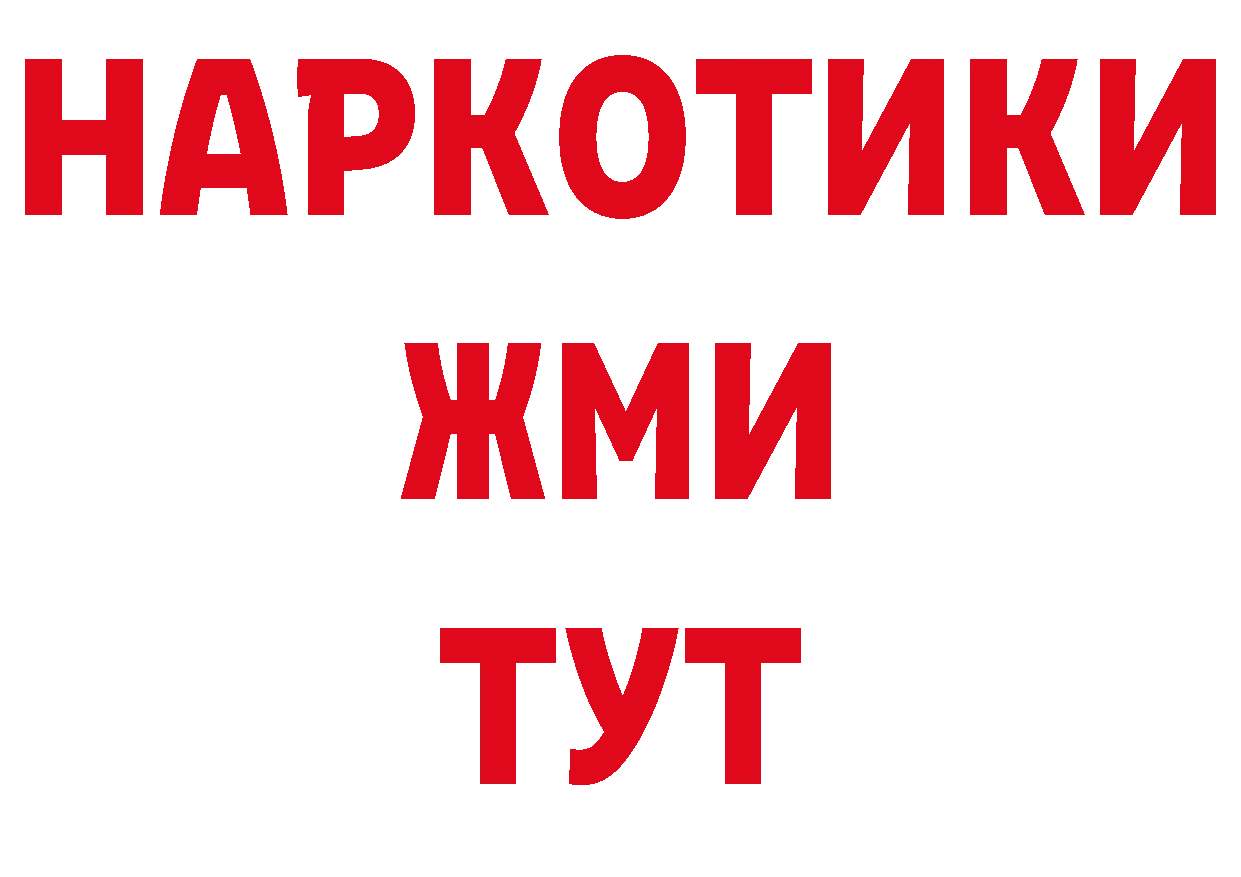 НАРКОТИКИ
ЖМИ
ТУТ